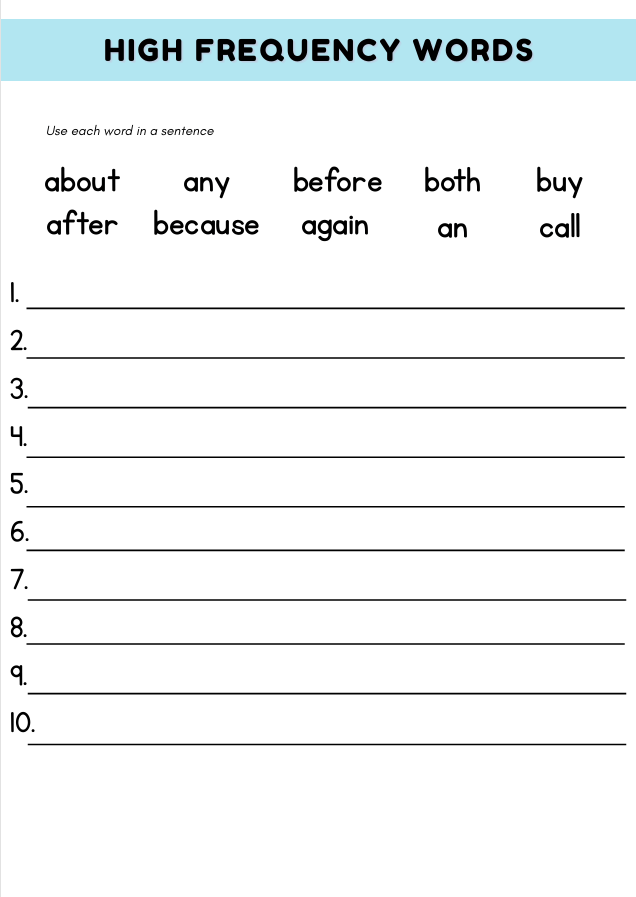 HIGH FREQUENCY WORDS

Use each word in a sentence

about any before both buy
after because again an call

1.
2.
3.
4.
5.
6.
7.
8.
9.
10.